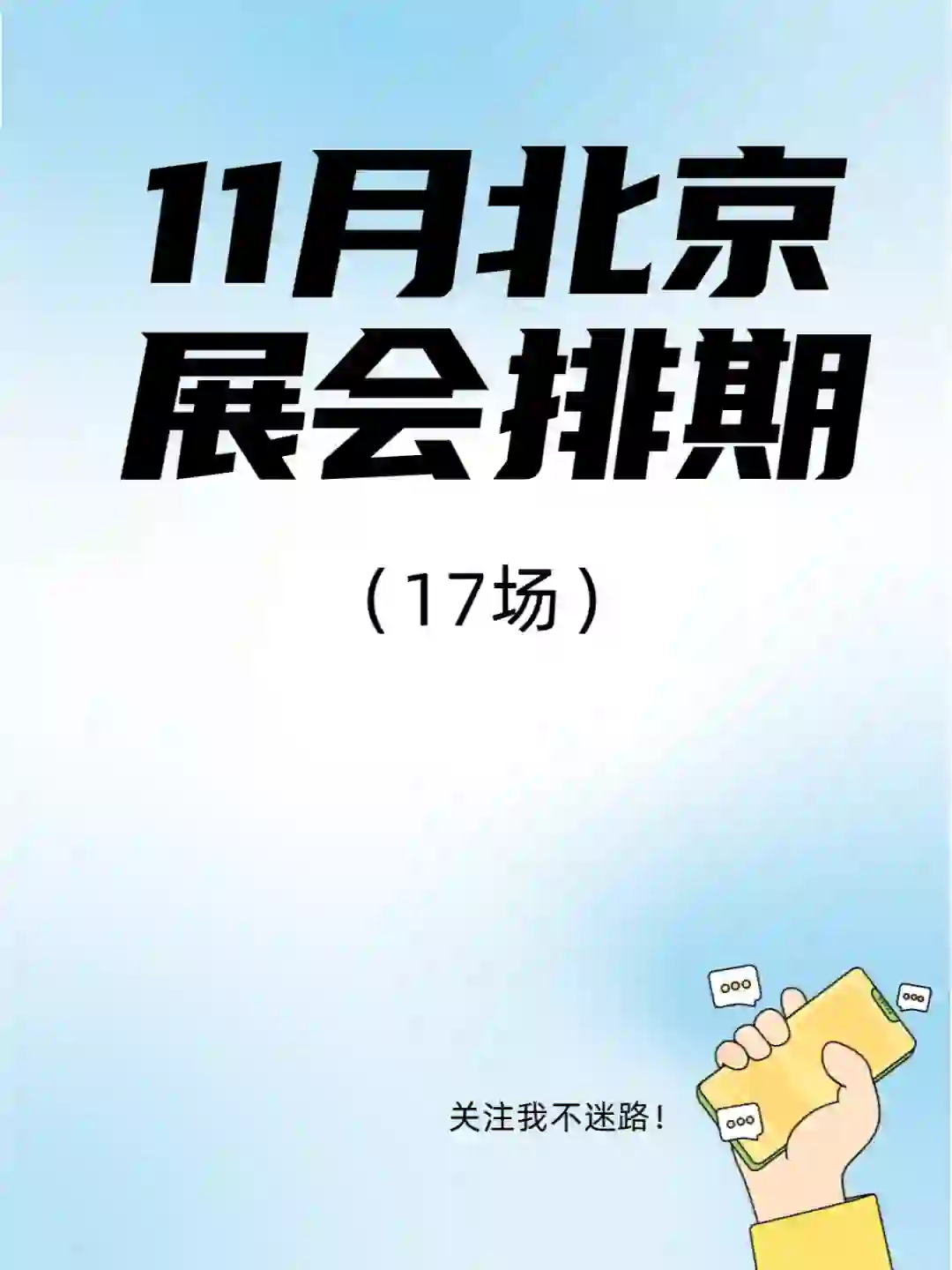 11月北京
展会排期

（17场）

关注我不迷路！